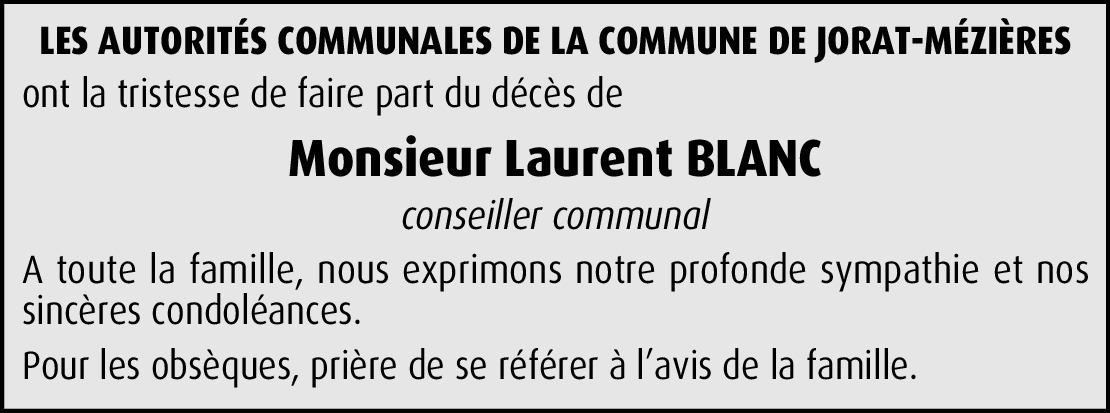 LES AUTORITÉS COMMUNALES DE LA COMMUNE DE JORAT-MÉZIÈRES

ont la tristesse de faire part du décès de

Monsieur Laurent BLANC

conseiller communal

A toute la famille, nous exprimons notre profonde sympathie et nos sincères condoléances.

Pour les obsèques, prière de se référer à l'avis de la famille.